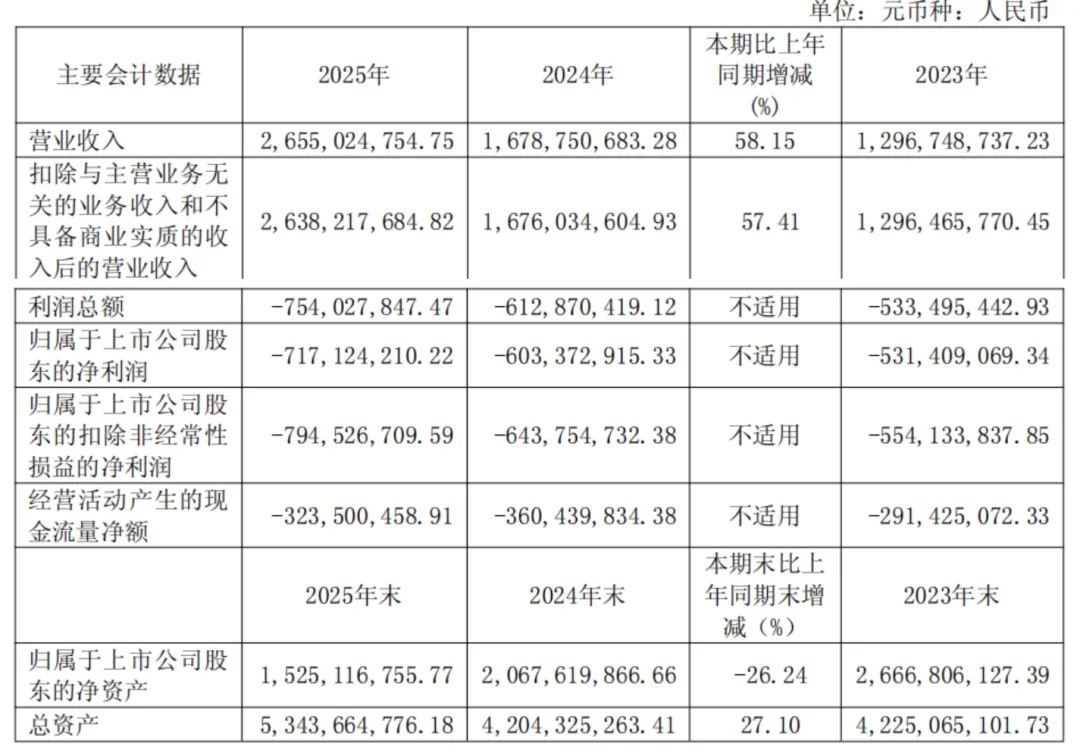 单位：元币种：人民币

| 主要会计数据 | 2025年 | 2024年 | 本期比上年同期增减(%) | 2023年 |
|---|---|---|---|---|
| 营业收入 | 2,655,024,754.75 | 1,678,750,683.28 | 58.15 | 1,296,748,737.23 |
| 扣除与主营业务无关的业务收入和不具备商业实质的收入后的营业收入 | 2,638,217,684.82 | 1,676,034,604.93 | 57.41 | 1,296,465,770.45 |
| 利润总额 | -754,027,847.47 | -612,870,419.12 | 不适用 | -533,495,442.93 |
| 归属于上市公司股东的净利润 | -717,124,210.22 | -603,372,915.33 | 不适用 | -531,409,069.34 |
| 归属于上市公司股东的扣除非经常性损益的净利润 | -794,526,709.59 | -643,754,732.38 | 不适用 | -554,133,837.85 |
| 经营活动产生的现金流量净额 | -323,500,458.91 | -360,439,834.38 | 不适用 | -291,425,072.33 |
|  | 2025年末 | 2024年末 | 本期末比上年同期末增减（%） | 2023年末 |
| 归属于上市公司股东的净资产 | 1,525,116,755.77 | 2,067,619,866.66 | -26.24 | 2,666,806,127.39 |
| 总资产 | 5,343,664,776.18 | 4,204,325,263.41 | 27.10 | 4,225,065,101.73 |